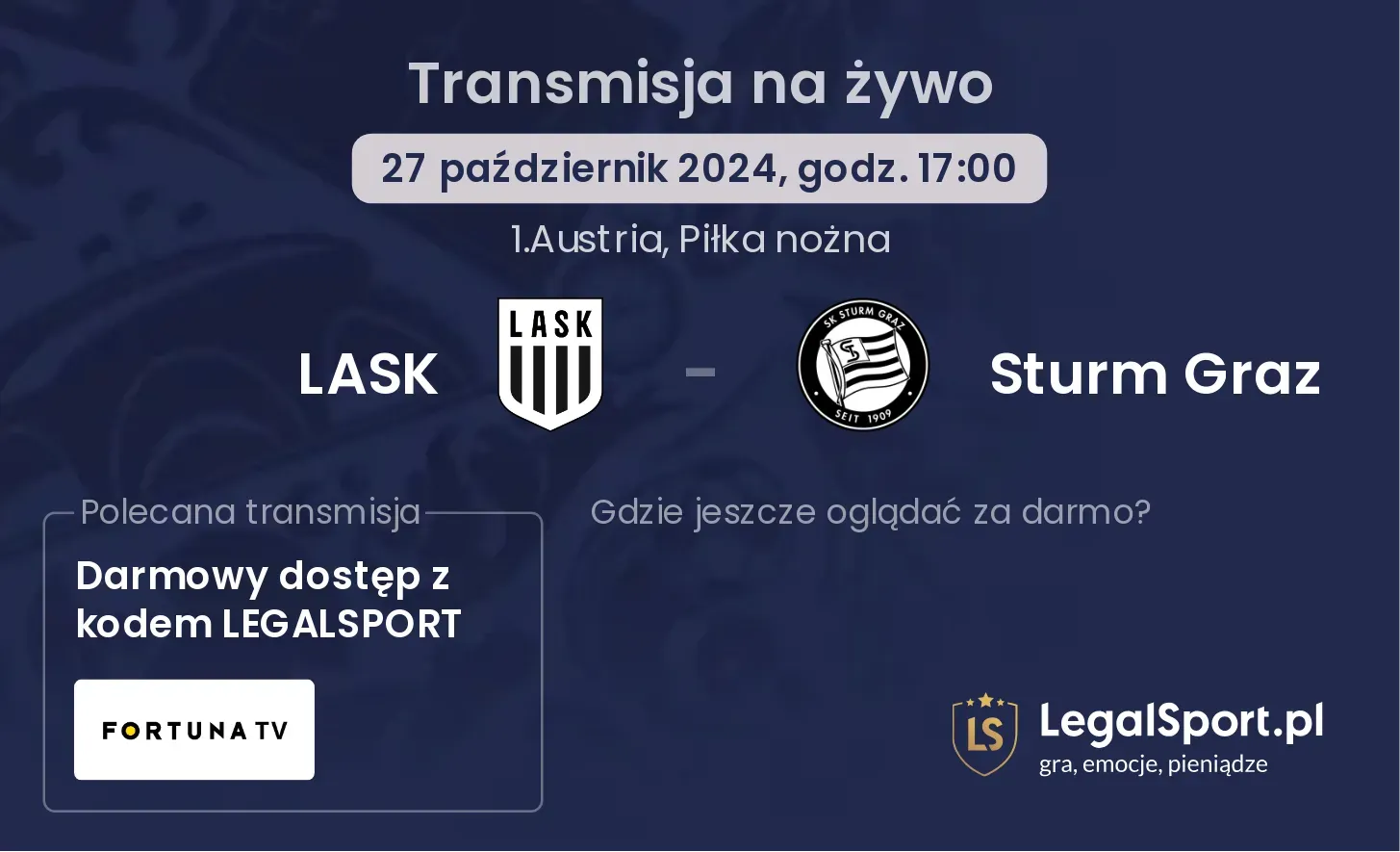 Transmisja na żywo

27 październik 2024, godz. 17:00

1.Austria, Piłka nożna

LASK

LASK

-

SK STURM GRAZ

SEIT 1909

Sturm Graz

Polecana transmisja

Darmowy dostęp z kodem LEGALSPORT

FORTUNA TV

Gdzie jeszcze oglądać za darmo?

LS

LegalSport.pl

gra, emocje, pieniądze